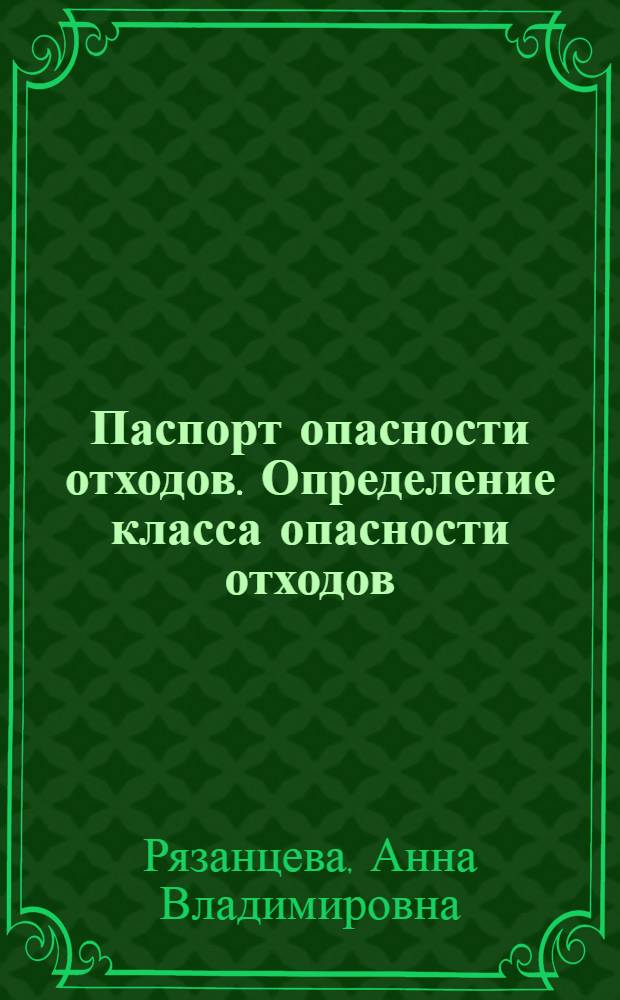 Паспорт опасности отходов. Определение класса опасности отходов

Рязанцева, Анна Владимировна